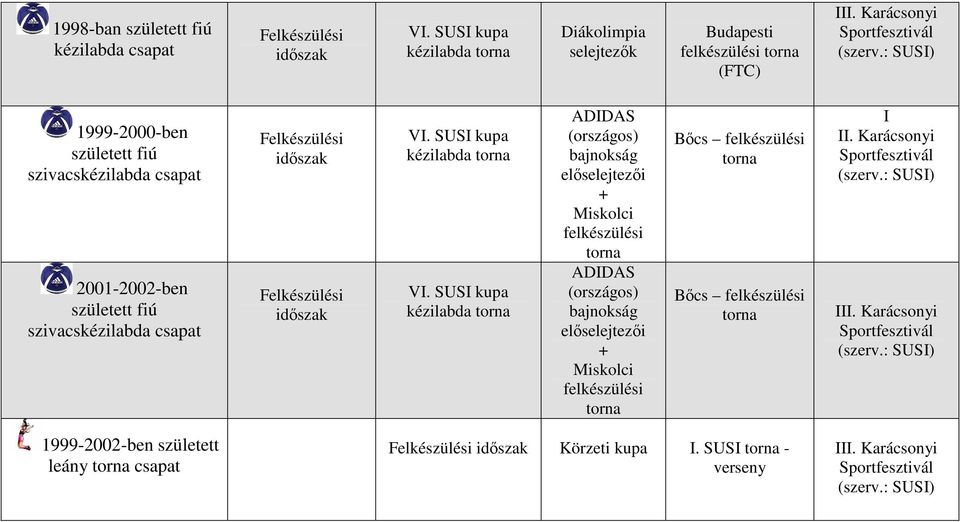 | 1998-ban született fiú kézilabda csapat | Felkészülési időszak | VI. SUSI kupa kézilabda torna | Diákolimpia selejtezők | Budapesti felkészülési torna (FTC) | III. Karácsonyi Sportfesztivál (szerv.: SUSI) |
|---|---|---|---|---|---|
| 1999-2000-ben született fiú szivacskézilabda csapat | Felkészülési időszak | VI. SUSI kupa kézilabda torna | ADIDAS (országos) bajnokság előselejtezői + Miskolci felkészülési torna | Bőcs – felkészülési torna | I II. Karácsonyi Sportfesztivál (szerv.: SUSI) |
| 2001-2002-ben született fiú szivacskézilabda csapat | Felkészülési időszak | VI. SUSI kupa kézilabda torna | ADIDAS (országos) bajnokság előselejtezői + Miskolci felkészülési torna | Bőcs – felkészülési torna | III. Karácsonyi Sportfesztivál (szerv.: SUSI) |
| 1999-2002-ben született leány torna csapat | | Felkészülési időszak | Körzeti kupa | I. SUSI torna - verseny | III. Karácsonyi Sportfesztivál (szerv.: SUSI) |